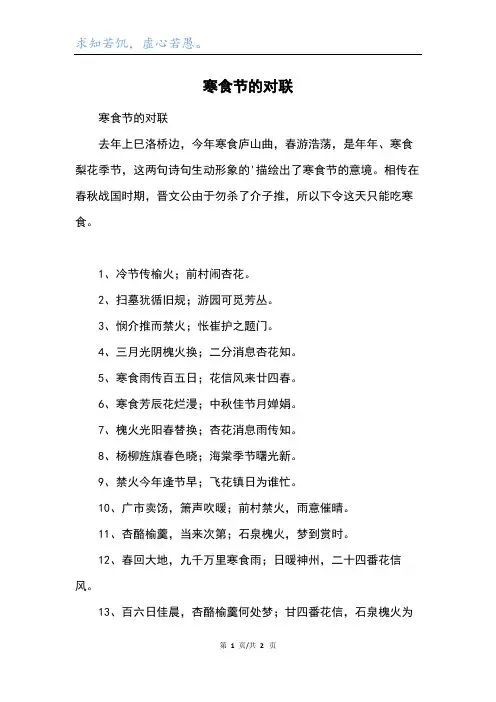 求知若饥，虚心若愚。

寒食节的对联

寒食节的对联

去年上巳洛桥边，今年寒食庐山曲，春游浩荡，是年年、寒食梨花季节，这两句诗句生动形象的'描绘出了寒食节的意境。相传在春秋战国时期，晋文公由于勿杀了介子推，所以下令这天只能吃寒食。

1、冷节传榆火；前村闹杏花。

2、扫墓犹循旧规；游园可觅芳丛。

3、悯介推而禁火；怅崔护之题门。

4、三月光阴槐火换；二分消息杏花知。

5、寒食雨传百五日；花信风来廿四春。

6、寒食芳辰花烂漫；中秋佳节月婵娟。

7、槐火光阳春替换；杏花消息雨传知。

8、杨柳旌旗春色晓；海棠季节曙光新。

9、禁火今年逢节早；飞花镇日为谁忙。

10、广市卖饧，箫声吹暖；前村禁火，雨意催晴。

11、杏酪榆羹，当来次第；石泉槐火，梦到赏时。

12、春回大地，九千万里寒食雨；日暖神州，二十四番花信风。

13、百六日佳晨，杏酪榆羹何处梦；廿四番花信，石泉槐火为

第 1 页/共 2 页